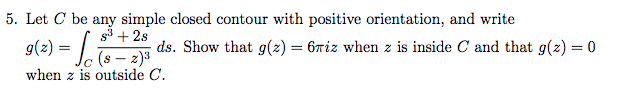 5. Let $C$ be any simple closed contour with positive orientation, and write $g(z) = \int_C \frac{s^3 + 2s}{(s - z)^3}\, ds$. Show that $g(z) = 6\pi i z$ when $z$ is inside $C$ and that $g(z) = 0$ when $z$ is outside $C$.